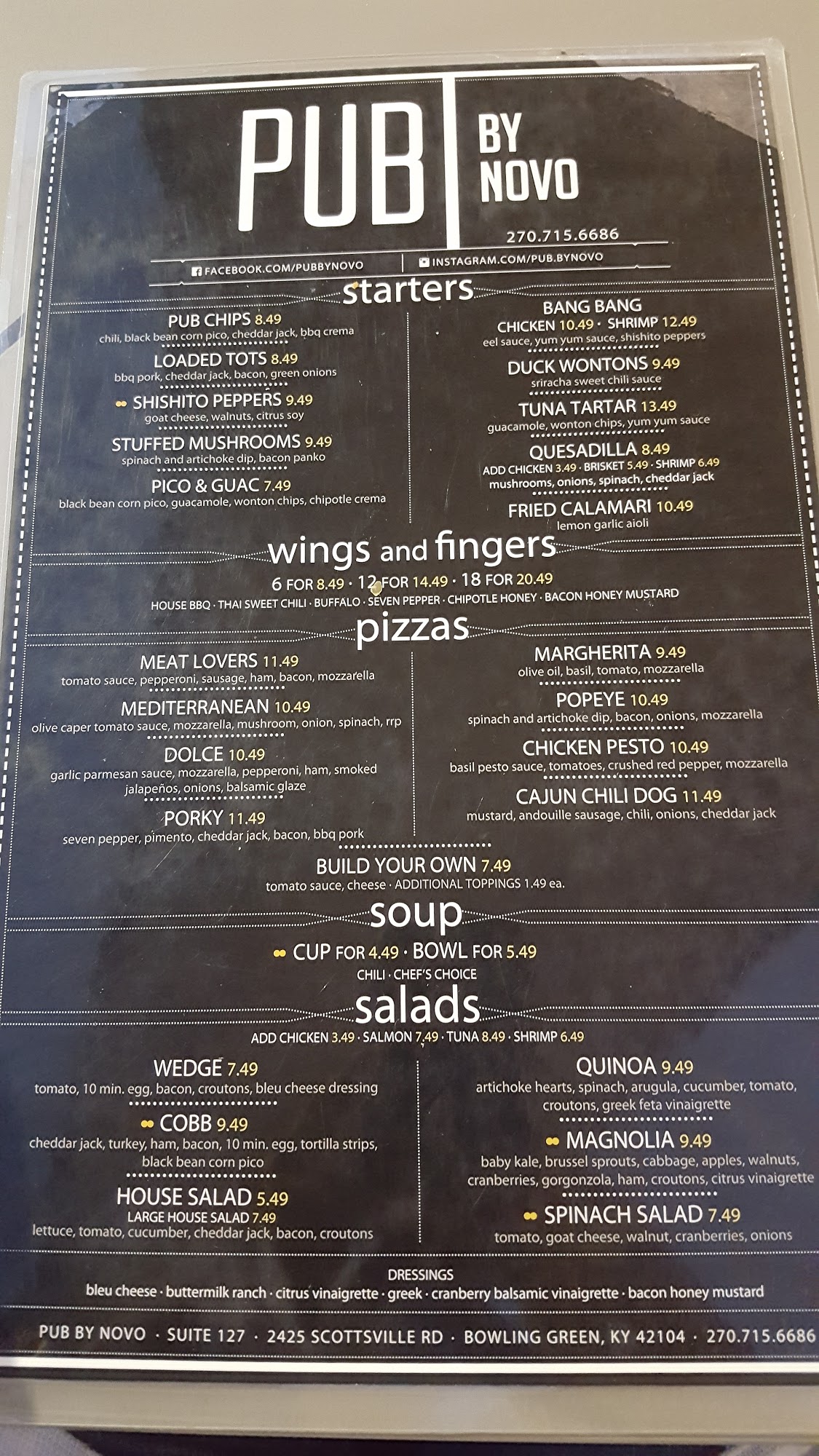 PUB BY NOVO

270.715.6686

FACEBOOK.COM/PUBBYNOVO

INSTAGRAM.COM/PUB.BYNOVO

starters

PUB CHIPS 8.49
chili, black bean corn pico, cheddar jack, bbq crema

LOADED TOTS 8.49
bbq pork, cheddar jack, bacon, green onions

SHISHITO PEPPERS 9.49
goat cheese, walnuts, citrus soy

STUFFED MUSHROOMS 9.49
spinach and artichoke dip, bacon panko

PICO & GUAC 7.49
black bean corn pico, guacamole, wonton chips, chipotle crema

BANG BANG
CHICKEN 10.49 · SHRIMP 12.49
eel sauce, yum yum sauce, shishito peppers

DUCK WONTONS 9.49
sriracha sweet chili sauce

TUNA TARTAR 13.49
guacamole, wonton chips, yum yum sauce

QUESADILLA 8.49
ADD CHICKEN 3.49 · BRISKET 5.49 · SHRIMP 6.49
mushrooms, onions, spinach, cheddar jack

FRIED CALAMARI 10.49
lemon garlic aioli

wings and fingers

6 FOR 8.49 · 12 FOR 14.49 · 18 FOR 20.49
HOUSE BBQ · THAI SWEET CHILI · BUFFALO · SEVEN PEPPER · CHIPOTLE HONEY · BACON HONEY MUSTARD

pizzas

MEAT LOVERS 11.49
tomato sauce, pepperoni, sausage, ham, bacon, mozzarella

MEDITERRANEAN 10.49
olive caper tomato sauce, mozzarella, mushroom, onion, spinach, rrp

DOLCE 10.49
garlic parmesan sauce, mozzarella, pepperoni, ham, smoked jalapeños, onions, balsamic glaze

PORKY 11.49
seven pepper, pimento, cheddar jack, bacon, bbq pork

MARGHERITA 9.49
olive oil, basil, tomato, mozzarella

POPEYE 10.49
spinach and artichoke dip, bacon, onions, mozzarella

CHICKEN PESTO 10.49
basil pesto sauce, tomatoes, crushed red pepper, mozzarella

CAJUN CHILI DOG 11.49
mustard, andouille sausage, chili, onions, cheddar jack

BUILD YOUR OWN 7.49
tomato sauce, cheese · ADDITIONAL TOPPINGS 1.49 ea.

soup

CUP FOR 4.49 · BOWL FOR 5.49
CHILI · CHEF'S CHOICE

salads

ADD CHICKEN 3.49 · SALMON 7.49 · TUNA 8.49 · SHRIMP 6.49

WEDGE 7.49
tomato, 10 min. egg, bacon, croutons, bleu cheese dressing

COBB 9.49
cheddar jack, turkey, ham, bacon, 10 min. egg, tortilla strips, black bean corn pico

HOUSE SALAD 5.49
LARGE HOUSE SALAD 7.49
lettuce, tomato, cucumber, cheddar jack, bacon, croutons

QUINOA 9.49
artichoke hearts, spinach, arugula, cucumber, tomato, croutons, greek feta vinaigrette

MAGNOLIA 9.49
baby kale, brussel sprouts, cabbage, apples, walnuts, cranberries, gorgonzola, ham, croutons, citrus vinaigrette

SPINACH SALAD 7.49
tomato, goat cheese, walnut, cranberries, onions

DRESSINGS
bleu cheese · buttermilk ranch · citrus vinaigrette · greek · cranberry balsamic vinaigrette · bacon honey mustard

PUB BY NOVO · SUITE 127 · 2425 SCOTTSVILLE RD · BOWLING GREEN, KY 42104 · 270.715.6686